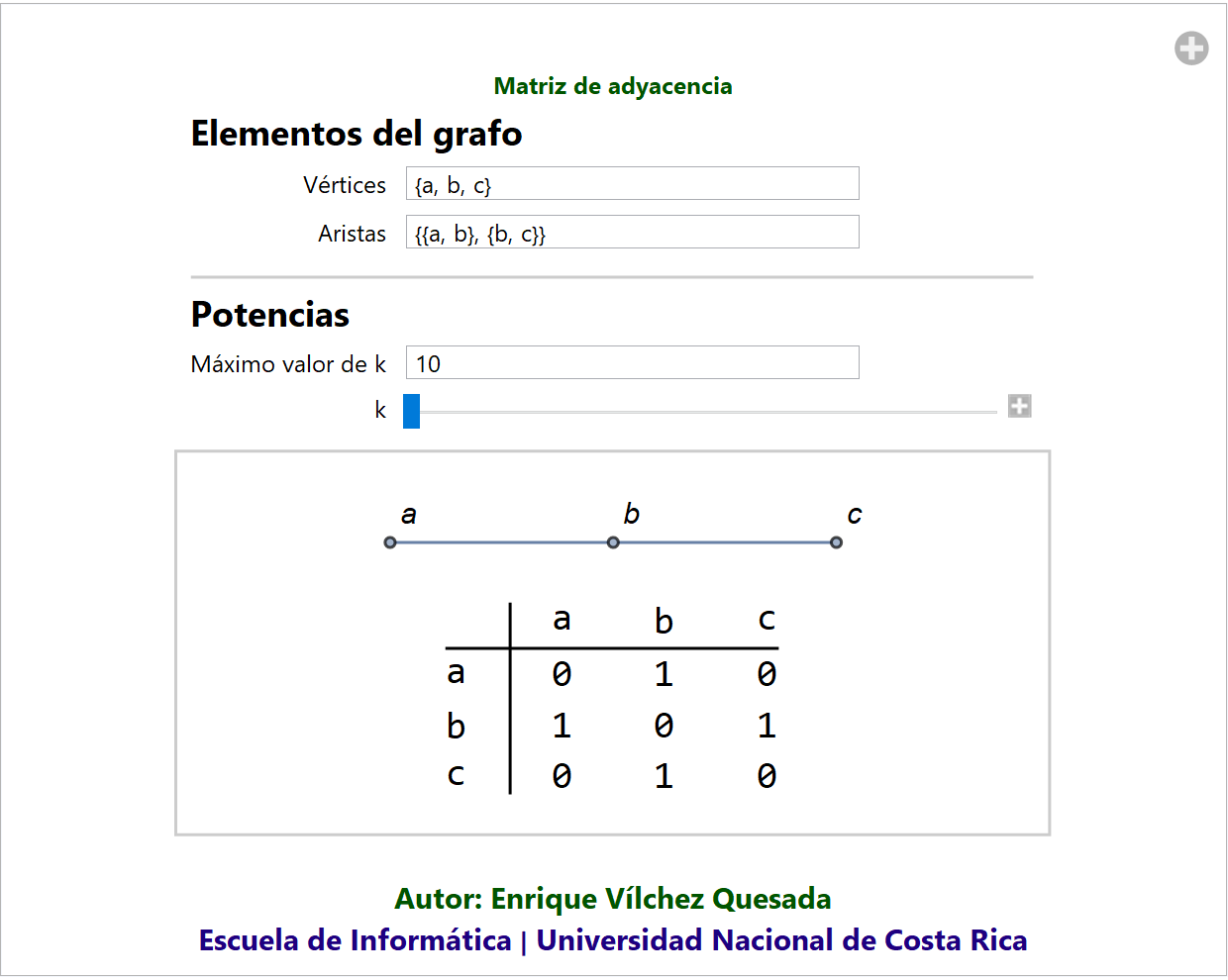 Matriz de adyacencia

Elementos del grafo

Vértices {a, b, c}

Aristas {{a, b}, {b, c}}

Potencias

Máximo valor de k 10

k

a b c

|   | a | b | c |
|---|---|---|---|
| a | 0 | 1 | 0 |
| b | 1 | 0 | 1 |
| c | 0 | 1 | 0 |

Autor: Enrique Vílchez Quesada
Escuela de Informática | Universidad Nacional de Costa Rica